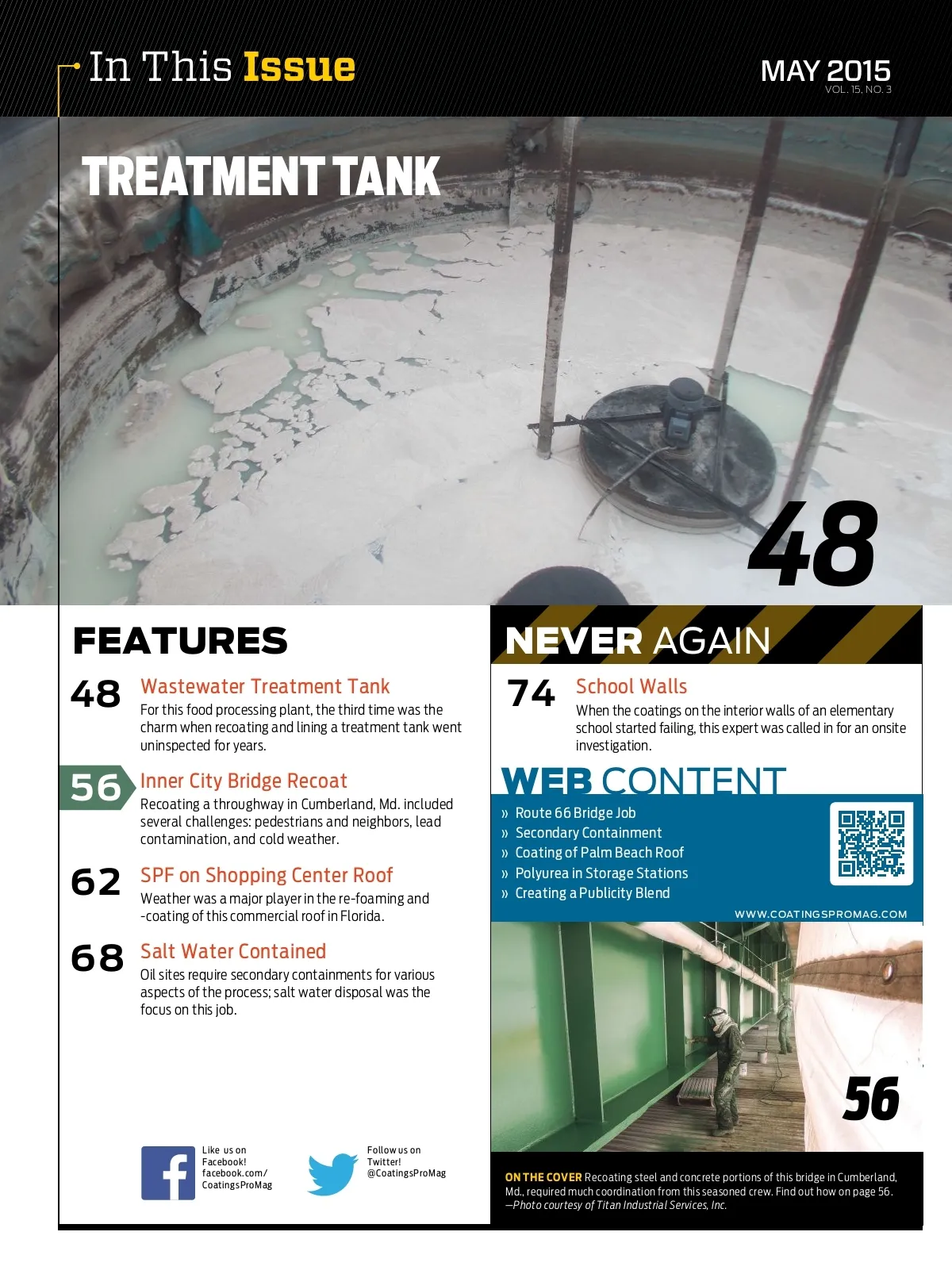 In This Issue

MAY 2015
VOL. 15, NO. 3

TREATMENT TANK

48

FEATURES

48 Wastewater Treatment Tank
For this food processing plant, the third time was the charm when recoating and lining a treatment tank went uninspected for years.

56 Inner City Bridge Recoat
Recoating a throughway in Cumberland, Md. included several challenges: pedestrians and neighbors, lead contamination, and cold weather.

62 SPF on Shopping Center Roof
Weather was a major player in the re-foaming and -coating of this commercial roof in Florida.

68 Salt Water Contained
Oil sites require secondary containments for various aspects of the process; salt water disposal was the focus on this job.

Like us on Facebook! facebook.com/CoatingsProMag

Follow us on Twitter! @CoatingsProMag

NEVER AGAIN

74 School Walls
When the coatings on the interior walls of an elementary school started failing, this expert was called in for an onsite investigation.

WEB CONTENT

» Route 66 Bridge Job
» Secondary Containment
» Coating of Palm Beach Roof
» Polyurea in Storage Stations
» Creating a Publicity Blend

WWW.COATINGSPROMAG.COM

56

ON THE COVER Recoating steel and concrete portions of this bridge in Cumberland, Md., required much coordination from this seasoned crew. Find out how on page 56.
—Photo courtesy of Titan Industrial Services, Inc.